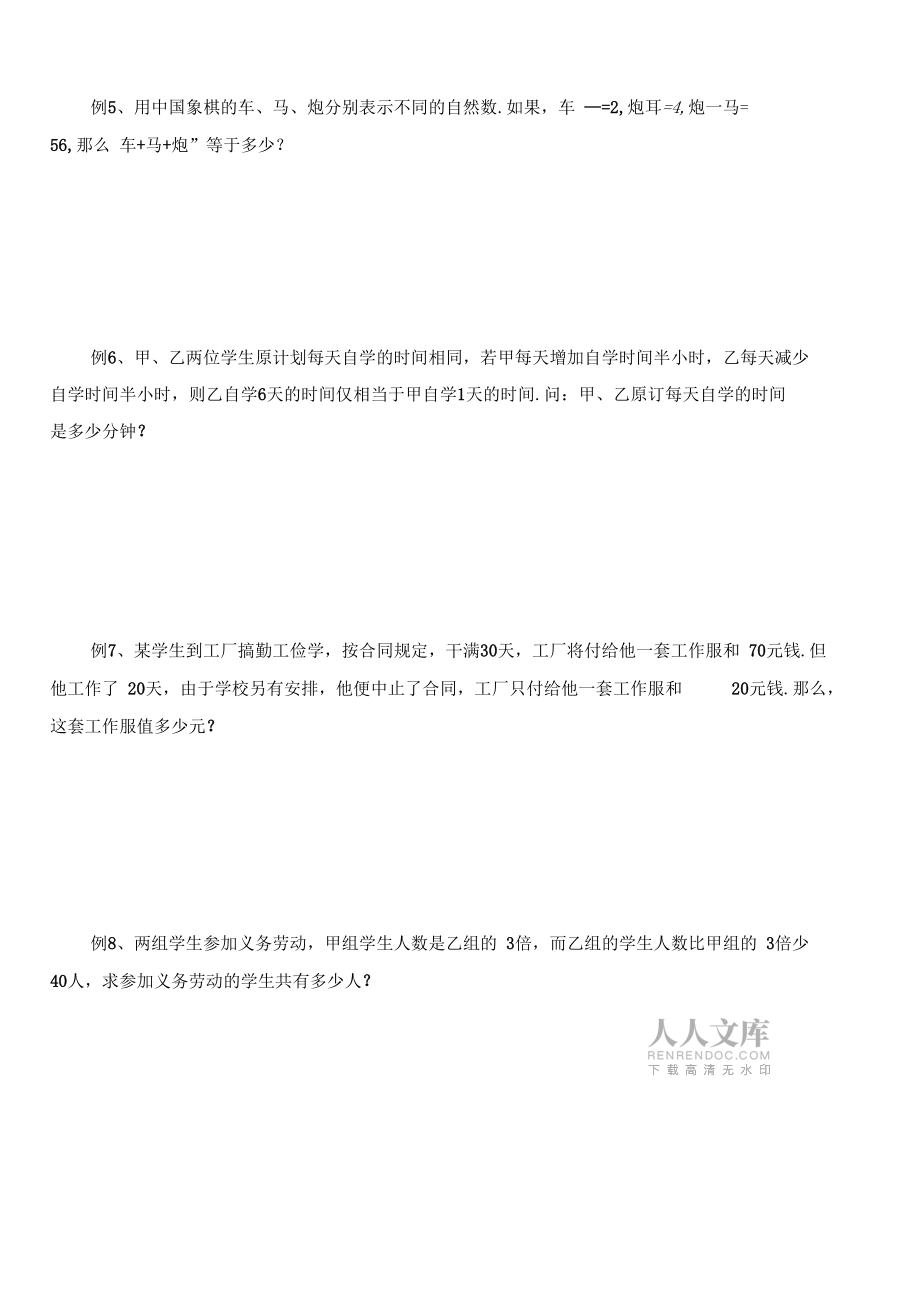 例5、用中国象棋的车、马、炮分别表示不同的自然数.如果，车 —=2,炮耳=4,炮一马=56,那么 车+马+炮”等于多少?

例6、甲、乙两位学生原计划每天自学的时间相同，若甲每天增加自学时间半小时，乙每天减少自学时间半小时，则乙自学6天的时间仅相当于甲自学1天的时间.问：甲、乙原订每天自学的时间是多少分钟?

例7、某学生到工厂搞勤工俭学，按合同规定，干满30天，工厂将付给他一套工作服和 70元钱.但他工作了 20天，由于学校另有安排，他便中止了合同，工厂只付给他一套工作服和 20元钱.那么，这套工作服值多少元?

例8、两组学生参加义务劳动，甲组学生人数是乙组的 3倍，而乙组的学生人数比甲组的 3倍少40人，求参加义务劳动的学生共有多少人?

人人文库
RENRENDOC.COM
下载高清无水印